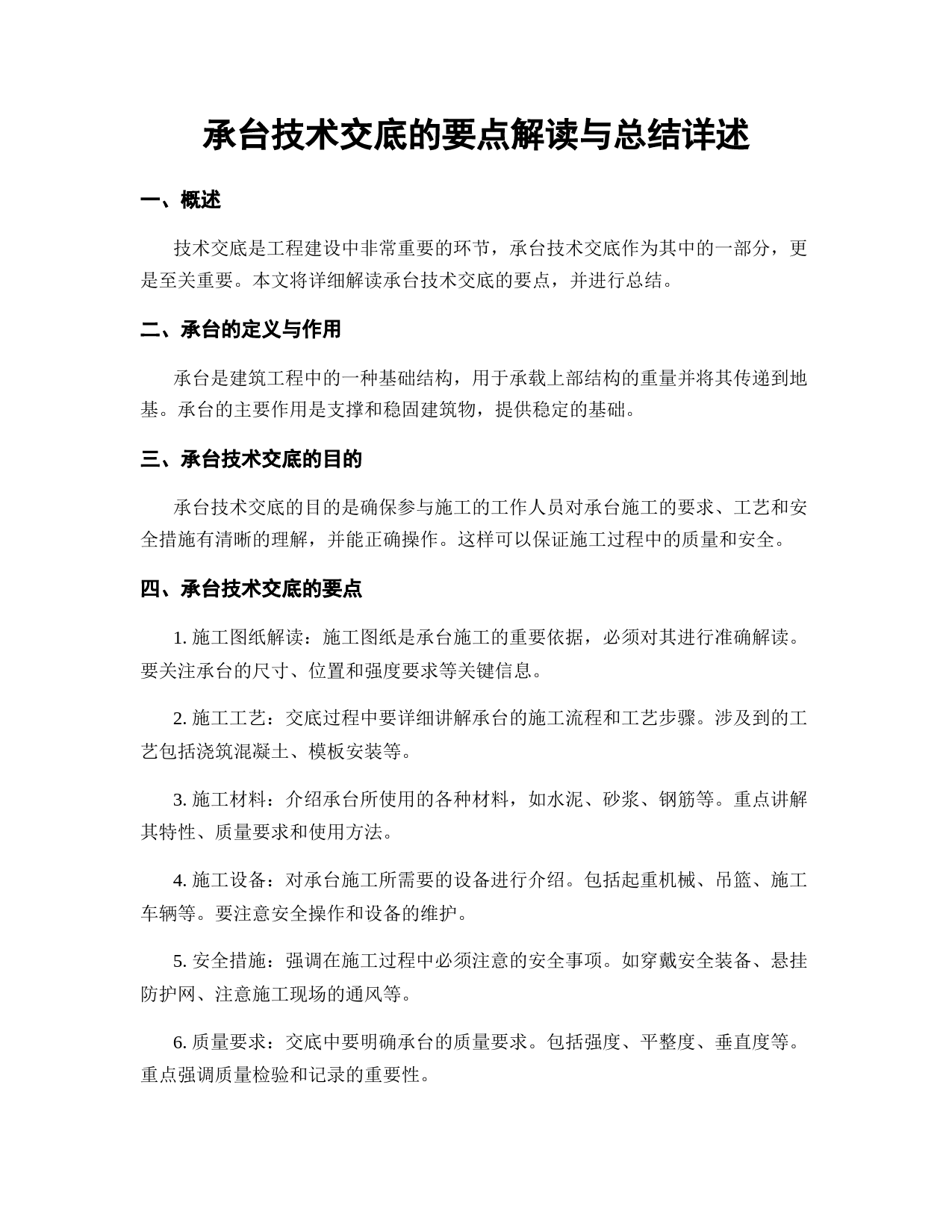 承台技术交底的要点解读与总结详述

一、概述

技术交底是工程建设中非常重要的环节，承台技术交底作为其中的一部分，更是至关重要。本文将详细解读承台技术交底的要点，并进行总结。

二、承台的定义与作用

承台是建筑工程中的一种基础结构，用于承载上部结构的重量并将其传递到地基。承台的主要作用是支撑和稳固建筑物，提供稳定的基础。

三、承台技术交底的目的

承台技术交底的目的是确保参与施工的工作人员对承台施工的要求、工艺和安全措施有清晰的理解，并能正确操作。这样可以保证施工过程中的质量和安全。

四、承台技术交底的要点

1. 施工图纸解读：施工图纸是承台施工的重要依据，必须对其进行准确解读。要关注承台的尺寸、位置和强度要求等关键信息。

2. 施工工艺：交底过程中要详细讲解承台的施工流程和工艺步骤。涉及到的工艺包括浇筑混凝土、模板安装等。

3. 施工材料：介绍承台所使用的各种材料，如水泥、砂浆、钢筋等。重点讲解其特性、质量要求和使用方法。

4. 施工设备：对承台施工所需要的设备进行介绍。包括起重机械、吊篮、施工车辆等。要注意安全操作和设备的维护。

5. 安全措施：强调在施工过程中必须注意的安全事项。如穿戴安全装备、悬挂防护网、注意施工现场的通风等。

6. 质量要求：交底中要明确承台的质量要求。包括强度、平整度、垂直度等。重点强调质量检验和记录的重要性。